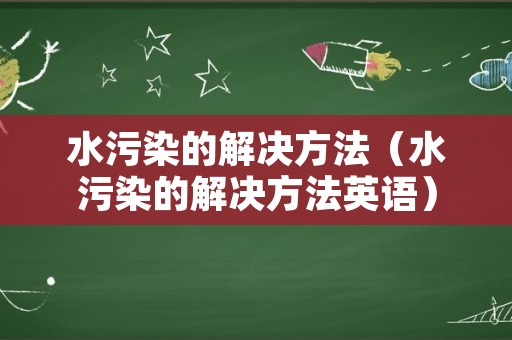 水污染的解决方法（水污染的解决方法英语）